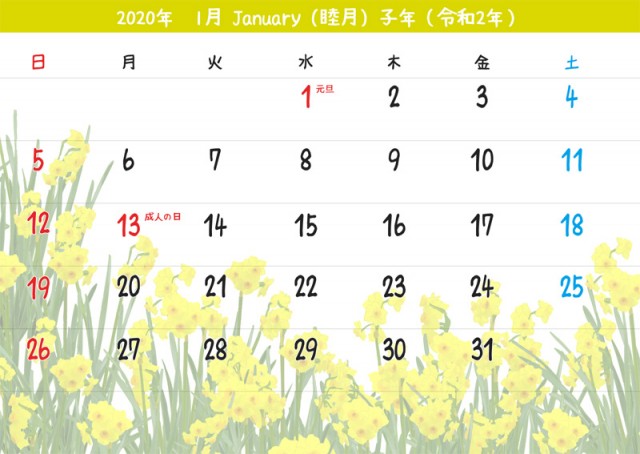 2020年 1月 January（睦月）子年（令和2年）

| 日 | 月 | 火 | 水 | 木 | 金 | 土 |
|---|---|---|---|---|---|---|
| | | | 1 元旦 | 2 | 3 | 4 |
| 5 | 6 | 7 | 8 | 9 | 10 | 11 |
| 12 | 13 成人の日 | 14 | 15 | 16 | 17 | 18 |
| 19 | 20 | 21 | 22 | 23 | 24 | 25 |
| 26 | 27 | 28 | 29 | 30 | 31 | |